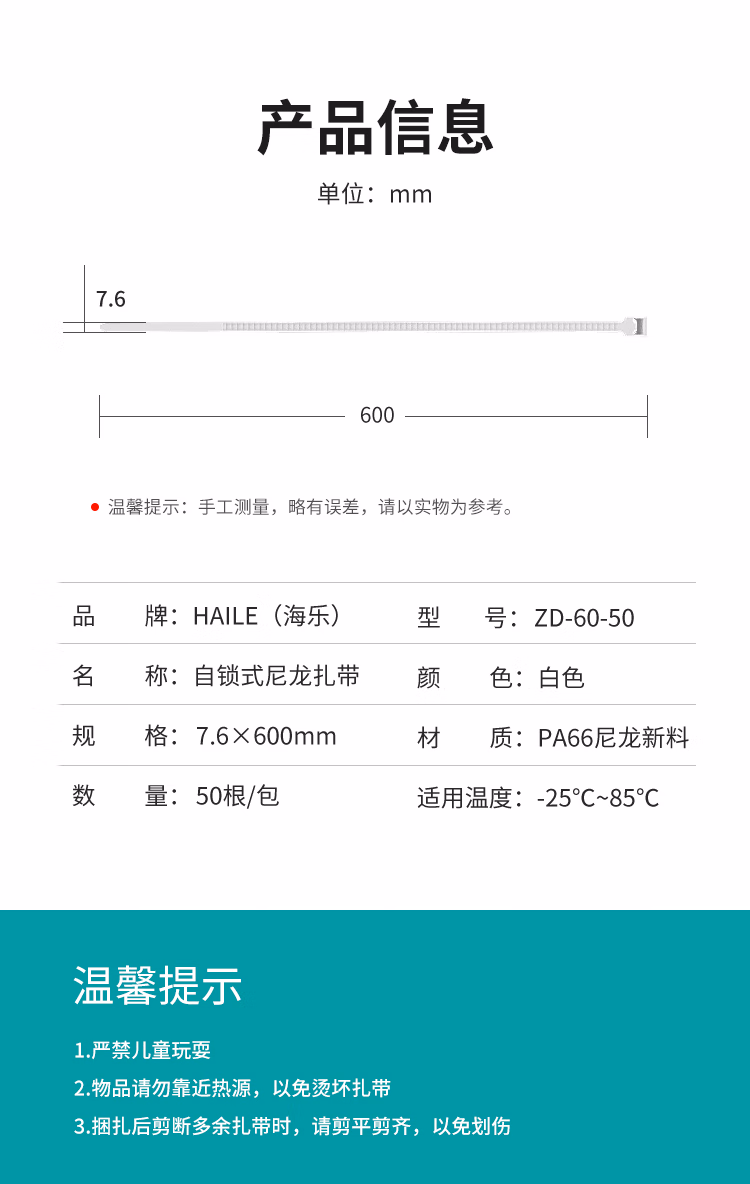 产品信息

单位：mm

7.6

600

温馨提示：手工测量，略有误差，请以实物为参考。

| 品　　牌：HAILE（海乐） | 型　　号：ZD-60-50 |
|---|---|
| 名　　称：自锁式尼龙扎带 | 颜　　色：白色 |
| 规　　格：7.6×600mm | 材　　质：PA66尼龙新料 |
| 数　　量：50根/包 | 适用温度：-25°C~85°C |

温馨提示

1.严禁儿童玩耍

2.物品请勿靠近热源，以免烫坏扎带

3.捆扎后剪断多余扎带时，请剪平剪齐，以免划伤